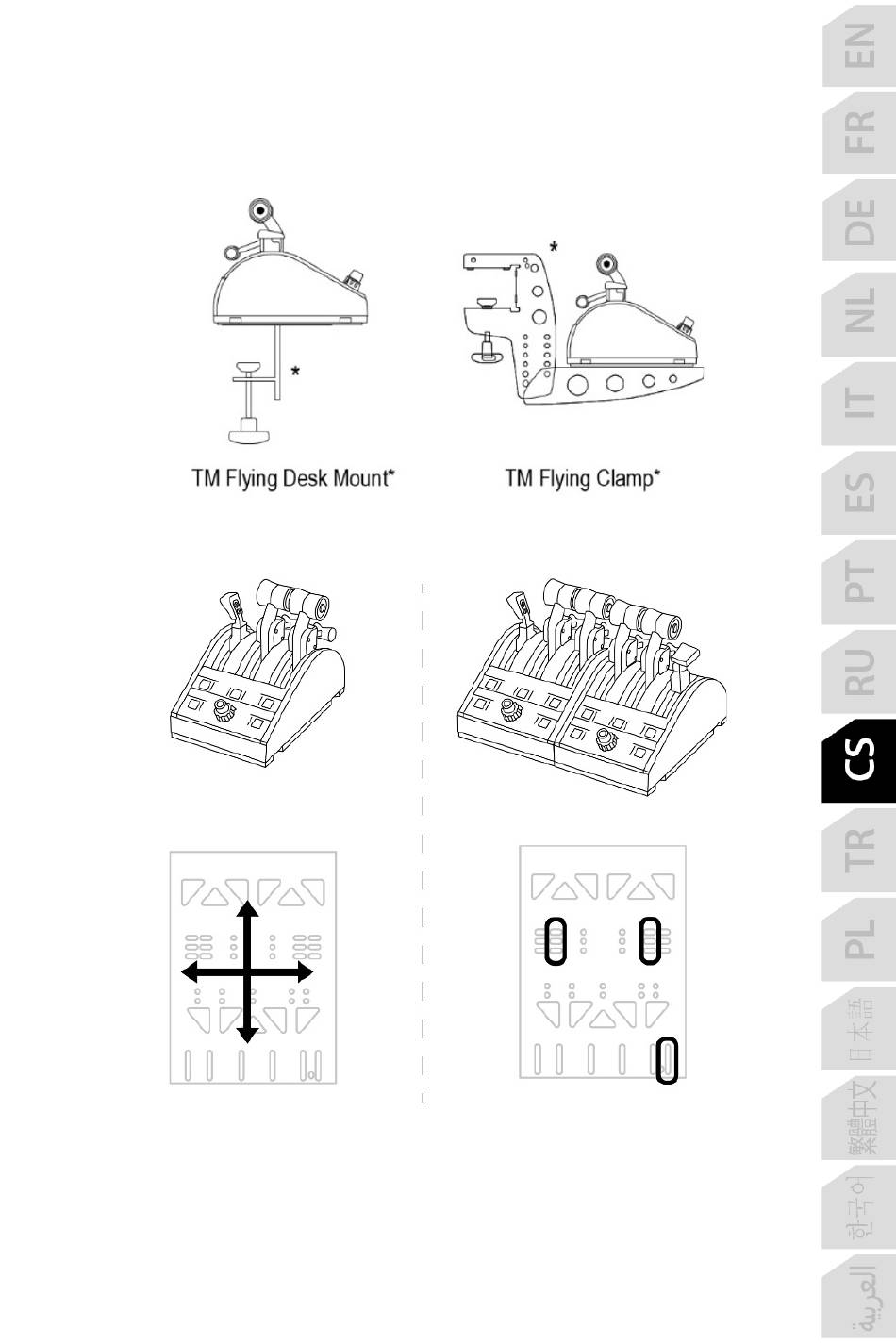 EN
FR
DE
NL
IT
ES
PT
RU
CS
TR
PL
日本語
繁體中文
한국어
العربية

*
*

TM Flying Desk Mount*

TM Flying Clamp*